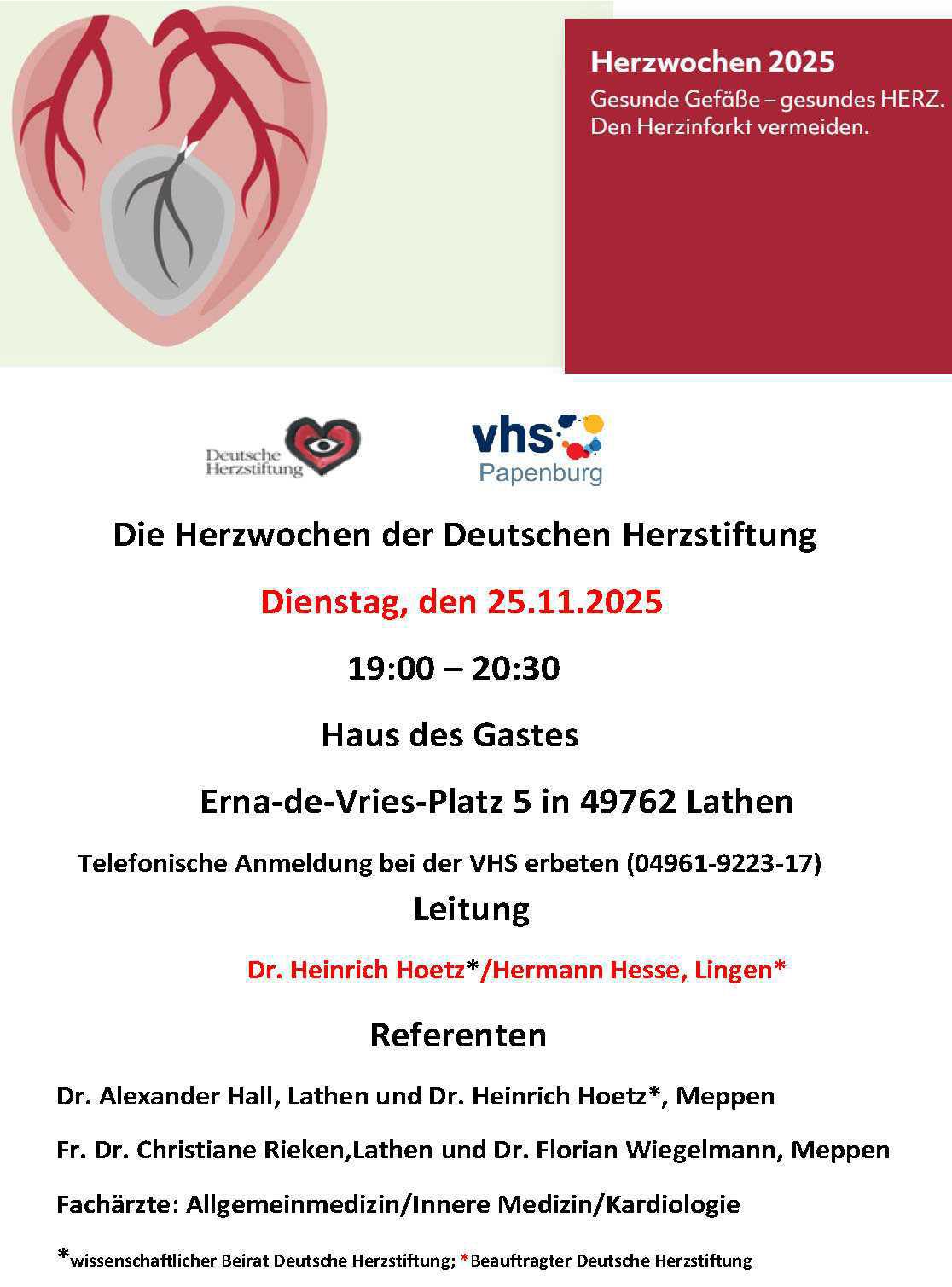 Herzwochen 2025
Gesunde Gefäße – gesundes HERZ. Den Herzinfarkt vermeiden.

Deutsche Herzstiftung

vhs Papenburg

Die Herzwochen der Deutschen Herzstiftung

Dienstag, den 25.11.2025

19:00 – 20:30

Haus des Gastes

Erna-de-Vries-Platz 5 in 49762 Lathen

Telefonische Anmeldung bei der VHS erbeten (04961-9223-17)

Leitung

Dr. Heinrich Hoetz*/Hermann Hesse, Lingen*

Referenten

Dr. Alexander Hall, Lathen und Dr. Heinrich Hoetz*, Meppen

Fr. Dr. Christiane Rieken,Lathen und Dr. Florian Wiegelmann, Meppen

Fachärzte: Allgemeinmedizin/Innere Medizin/Kardiologie

*wissenschaftlicher Beirat Deutsche Herzstiftung; *Beauftragter Deutsche Herzstiftung